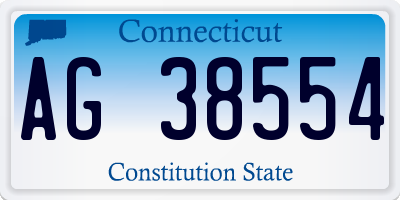 Connecticut

AG 38554

Constitution State